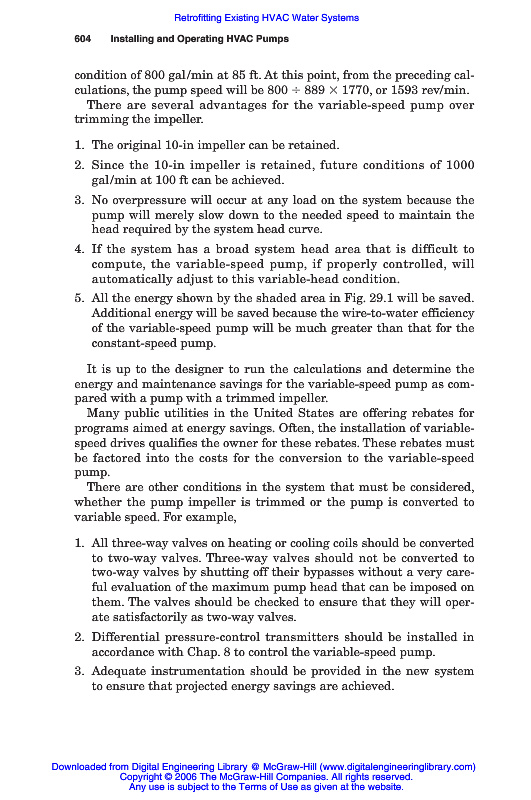 Retrofitting Existing HVAC Water Systems

604 Installing and Operating HVAC Pumps

condition of 800 gal/min at 85 ft. At this point, from the preceding calculations, the pump speed will be $800 \div 889 \times 1770$, or 1593 rev/min.

There are several advantages for the variable-speed pump over trimming the impeller.

1. The original 10-in impeller can be retained.

2. Since the 10-in impeller is retained, future conditions of 1000 gal/min at 100 ft can be achieved.

3. No overpressure will occur at any load on the system because the pump will merely slow down to the needed speed to maintain the head required by the system head curve.

4. If the system has a broad system head area that is difficult to compute, the variable-speed pump, if properly controlled, will automatically adjust to this variable-head condition.

5. All the energy shown by the shaded area in Fig. 29.1 will be saved. Additional energy will be saved because the wire-to-water efficiency of the variable-speed pump will be much greater than that for the constant-speed pump.

It is up to the designer to run the calculations and determine the energy and maintenance savings for the variable-speed pump as compared with a pump with a trimmed impeller.

Many public utilities in the United States are offering rebates for programs aimed at energy savings. Often, the installation of variable-speed drives qualifies the owner for these rebates. These rebates must be factored into the costs for the conversion to the variable-speed pump.

There are other conditions in the system that must be considered, whether the pump impeller is trimmed or the pump is converted to variable speed. For example,

1. All three-way valves on heating or cooling coils should be converted to two-way valves. Three-way valves should not be converted to two-way valves by shutting off their bypasses without a very careful evaluation of the maximum pump head that can be imposed on them. The valves should be checked to ensure that they will operate satisfactorily as two-way valves.

2. Differential pressure-control transmitters should be installed in accordance with Chap. 8 to control the variable-speed pump.

3. Adequate instrumentation should be provided in the new system to ensure that projected energy savings are achieved.

Downloaded from Digital Engineering Library @ McGraw-Hill (www.digitalengineeringlibrary.com)
Copyright © 2006 The McGraw-Hill Companies. All rights reserved.
Any use is subject to the Terms of Use as given at the website.